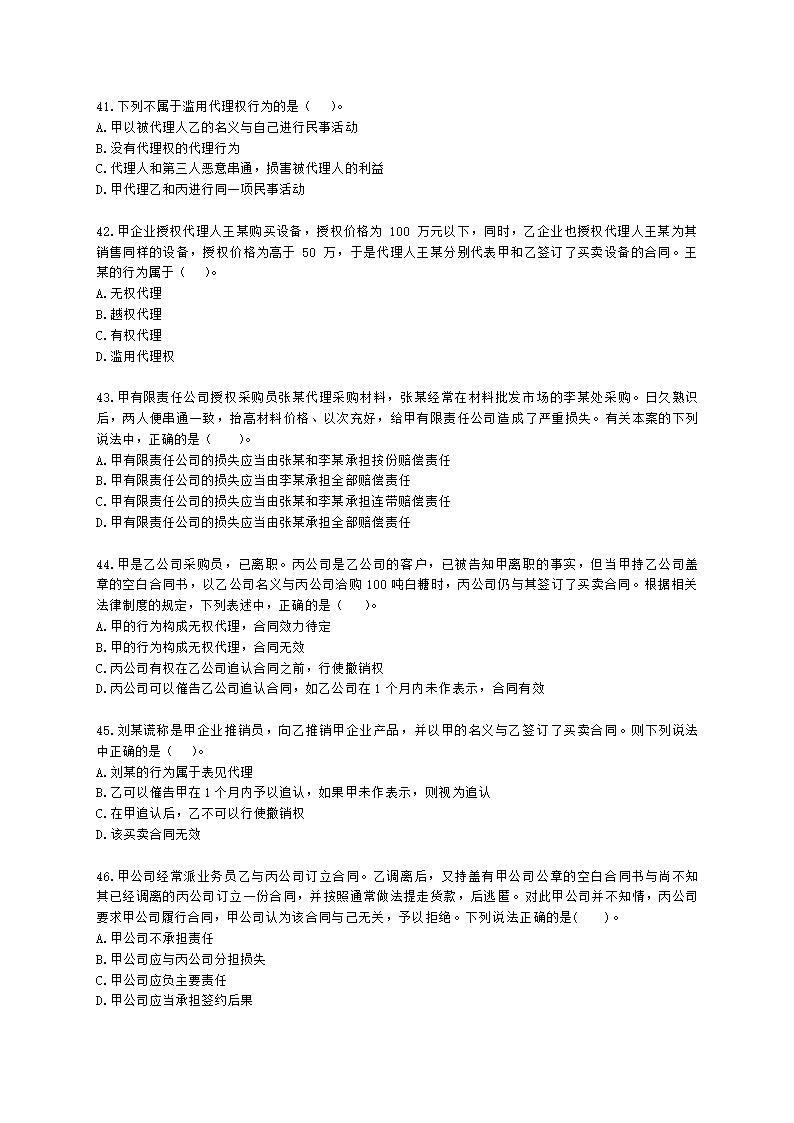 41.下列不属于滥用代理权行为的是（　　）。
A.甲以被代理人乙的名义与自己进行民事活动
B.没有代理权的代理行为
C.代理人和第三人恶意串通，损害被代理人的利益
D.甲代理乙和丙进行同一项民事活动

42.甲企业授权代理人王某购买设备，授权价格为 100 万元以下，同时，乙企业也授权代理人王某为其销售同样的设备，授权价格为高于 50 万，于是代理人王某分别代表甲和乙签订了买卖设备的合同。王某的行为属于（　　）。
A.无权代理
B.越权代理
C.有权代理
D.滥用代理权

43.甲有限责任公司授权采购员张某代理采购材料，张某经常在材料批发市场的李某处采购。日久熟识后，两人便串通一致，抬高材料价格、以次充好，给甲有限责任公司造成了严重损失。有关本案的下列说法中，正确的是（　　）。
A.甲有限责任公司的损失应当由张某和李某承担按份赔偿责任
B.甲有限责任公司的损失应当由李某承担全部赔偿责任
C.甲有限责任公司的损失应当由张某和李某承担连带赔偿责任
D.甲有限责任公司的损失应当由张某承担全部赔偿责任

44.甲是乙公司采购员，已离职。丙公司是乙公司的客户，已被告知甲离职的事实，但当甲持乙公司盖章的空白合同书，以乙公司名义与丙公司洽购 100 吨白糖时，丙公司仍与其签订了买卖合同。根据相关法律制度的规定，下列表述中，正确的是（　　）。
A.甲的行为构成无权代理，合同效力待定
B.甲的行为构成无权代理，合同无效
C.丙公司有权在乙公司追认合同之前，行使撤销权
D.丙公司可以催告乙公司追认合同，如乙公司在 1 个月内未作表示，合同有效

45.刘某谎称是甲企业推销员，向乙推销甲企业产品，并以甲的名义与乙签订了买卖合同。则下列说法中正确的是（　　）。
A.刘某的行为属于表见代理
B.乙可以催告甲在 1 个月内予以追认，如果甲未作表示，则视为追认
C.在甲追认后，乙不可以行使撤销权
D.该买卖合同无效

46.甲公司经常派业务员乙与丙公司订立合同。乙调离后，又持盖有甲公司公章的空白合同书与尚不知其已经调离的丙公司订立一份合同，并按照通常做法提走货款，后逃匿。对此甲公司并不知情，丙公司要求甲公司履行合同，甲公司认为该合同与己无关，予以拒绝。下列说法正确的是(　　)。
A.甲公司不承担责任
B.甲公司应与丙公司分担损失
C.甲公司应负主要责任
D.甲公司应当承担签约后果